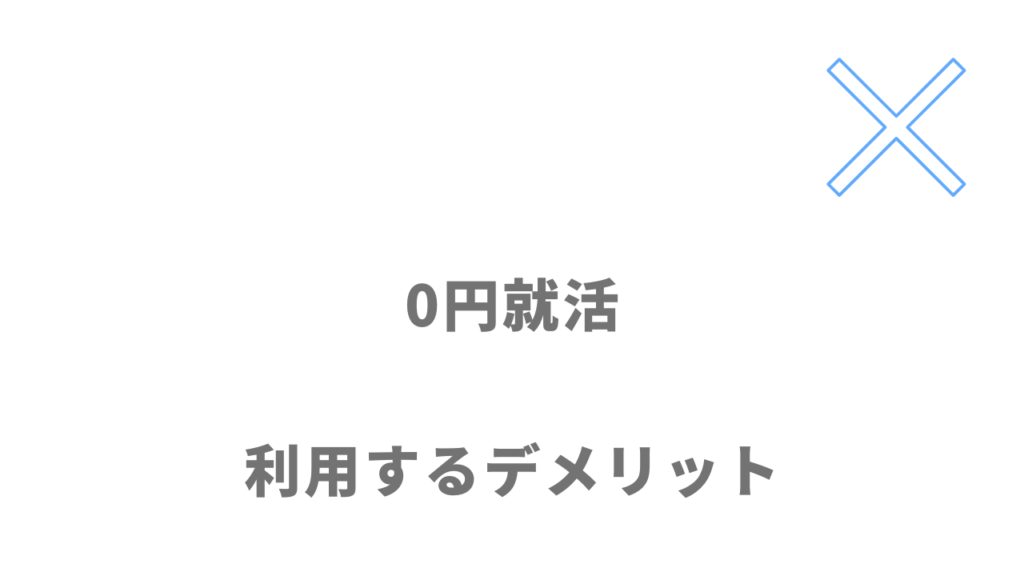 0円就活

利用するデメリット